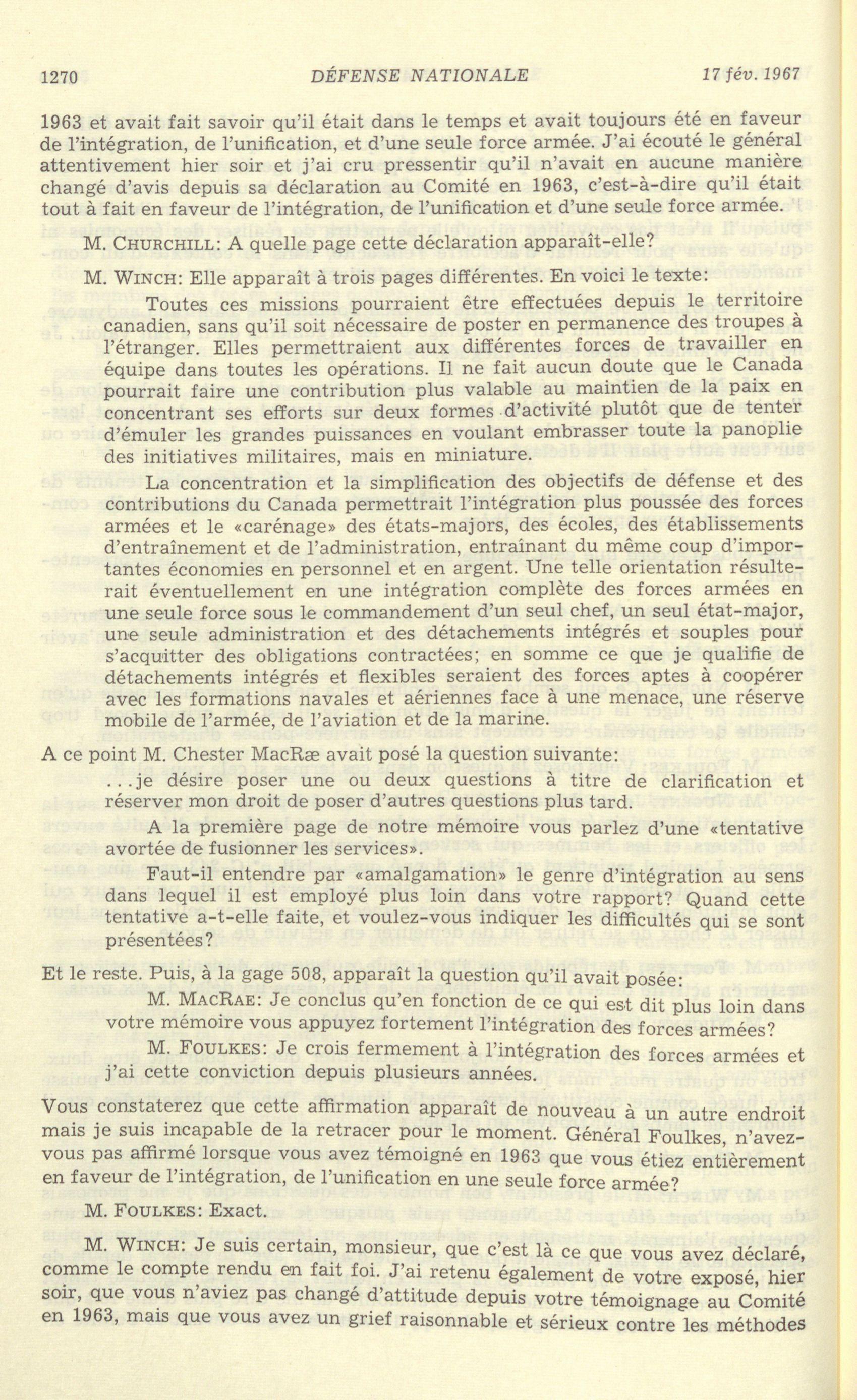 1270 DÉFENSE NATIONALE 17 fév. 1967

1963 et avait fait savoir qu'il était dans le temps et avait toujours été en faveur de l'intégration, de l'unification, et d'une seule force armée. J'ai écouté le général attentivement hier soir et j'ai cru pressentir qu'il n'avait en aucune manière changé d'avis depuis sa déclaration au Comité en 1963, c'est-à-dire qu'il était tout à fait en faveur de l'intégration, de l'unification et d'une seule force armée.

M. CHURCHILL: A quelle page cette déclaration apparaît-elle?

M. WINCH: Elle apparaît à trois pages différentes. En voici le texte:

Toutes ces missions pourraient être effectuées depuis le territoire canadien, sans qu'il soit nécessaire de poster en permanence des troupes à l'étranger. Elles permettraient aux différentes forces de travailler en équipe dans toutes les opérations. Il ne fait aucun doute que le Canada pourrait faire une contribution plus valable au maintien de la paix en concentrant ses efforts sur deux formes d'activité plutôt que de tenter d'émuler les grandes puissances en voulant embrasser toute la panoplie des initiatives militaires, mais en miniature.

La concentration et la simplification des objectifs de défense et des contributions du Canada permettrait l'intégration plus poussée des forces armées et le «carénage» des états-majors, des écoles, des établissements d'entraînement et de l'administration, entraînant du même coup d'importantes économies en personnel et en argent. Une telle orientation résulterait éventuellement en une intégration complète des forces armées en une seule force sous le commandement d'un seul chef, un seul état-major, une seule administration et des détachements intégrés et souples pour s'acquitter des obligations contractées; en somme ce que je qualifie de détachements intégrés et flexibles seraient des forces aptes à coopérer avec les formations navales et aériennes face à une menace, une réserve mobile de l'armée, de l'aviation et de la marine.

A ce point M. Chester MacRæ avait posé la question suivante:

...je désire poser une ou deux questions à titre de clarification et réserver mon droit de poser d'autres questions plus tard.

A la première page de notre mémoire vous parlez d'une «tentative avortée de fusionner les services».

Faut-il entendre par «amalgamation» le genre d'intégration au sens dans lequel il est employé plus loin dans votre rapport? Quand cette tentative a-t-elle faite, et voulez-vous indiquer les difficultés qui se sont présentées?

Et le reste. Puis, à la gage 508, apparaît la question qu'il avait posée:

M. MACRAE: Je conclus qu'en fonction de ce qui est dit plus loin dans votre mémoire vous appuyez fortement l'intégration des forces armées?

M. FOULKES: Je crois fermement à l'intégration des forces armées et j'ai cette conviction depuis plusieurs années.

Vous constaterez que cette affirmation apparaît de nouveau à un autre endroit mais je suis incapable de la retracer pour le moment. Général Foulkes, n'avez-vous pas affirmé lorsque vous avez témoigné en 1963 que vous étiez entièrement en faveur de l'intégration, de l'unification en une seule force armée?

M. FOULKES: Exact.

M. WINCH: Je suis certain, monsieur, que c'est là ce que vous avez déclaré, comme le compte rendu en fait foi. J'ai retenu également de votre exposé, hier soir, que vous n'aviez pas changé d'attitude depuis votre témoignage au Comité en 1963, mais que vous avez un grief raisonnable et sérieux contre les méthodes